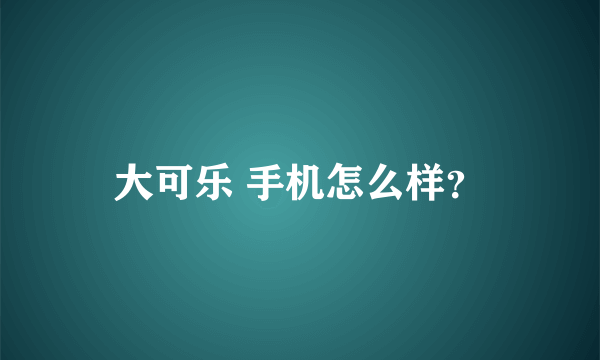 大可乐 手机怎么样?